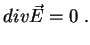 $div\vec{E} = 0$ .